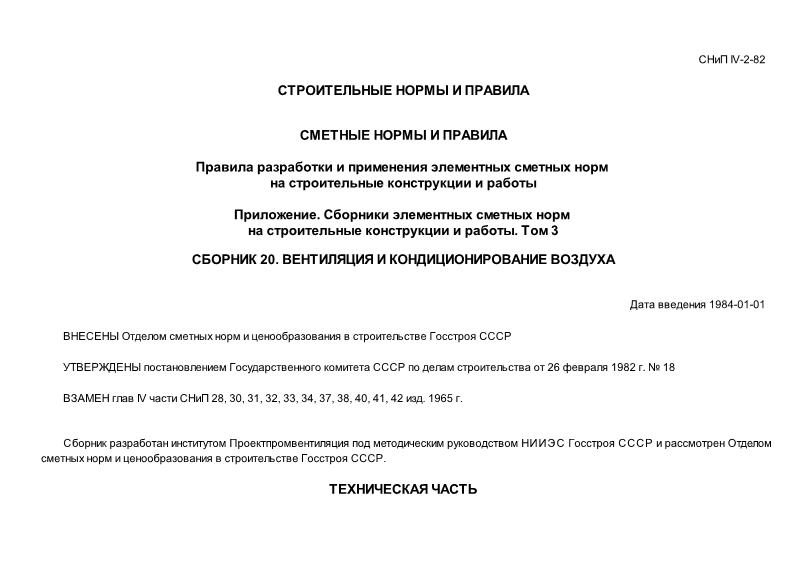 СНиП IV-2-82

СТРОИТЕЛЬНЫЕ НОРМЫ И ПРАВИЛА

СМЕТНЫЕ НОРМЫ И ПРАВИЛА

Правила разработки и применения элементных сметных норм на строительные конструкции и работы

Приложение. Сборники элементных сметных норм на строительные конструкции и работы. Том 3

СБОРНИК 20. ВЕНТИЛЯЦИЯ И КОНДИЦИОНИРОВАНИЕ ВОЗДУХА

Дата введения 1984-01-01

ВНЕСЕНЫ Отделом сметных норм и ценообразования в строительстве Госстроя СССР

УТВЕРЖДЕНЫ постановлением Государственного комитета СССР по делам строительства от 26 февраля 1982 г. № 18

ВЗАМЕН глав IV части СНиП 28, 30, 31, 32, 33, 34, 37, 38, 40, 41, 42 изд. 1965 г.

Сборник разработан институтом Проектпромвентиляция под методическим руководством НИИЭС Госстроя СССР и рассмотрен Отделом сметных норм и ценообразования в строительстве Госстроя СССР.

ТЕХНИЧЕСКАЯ ЧАСТЬ